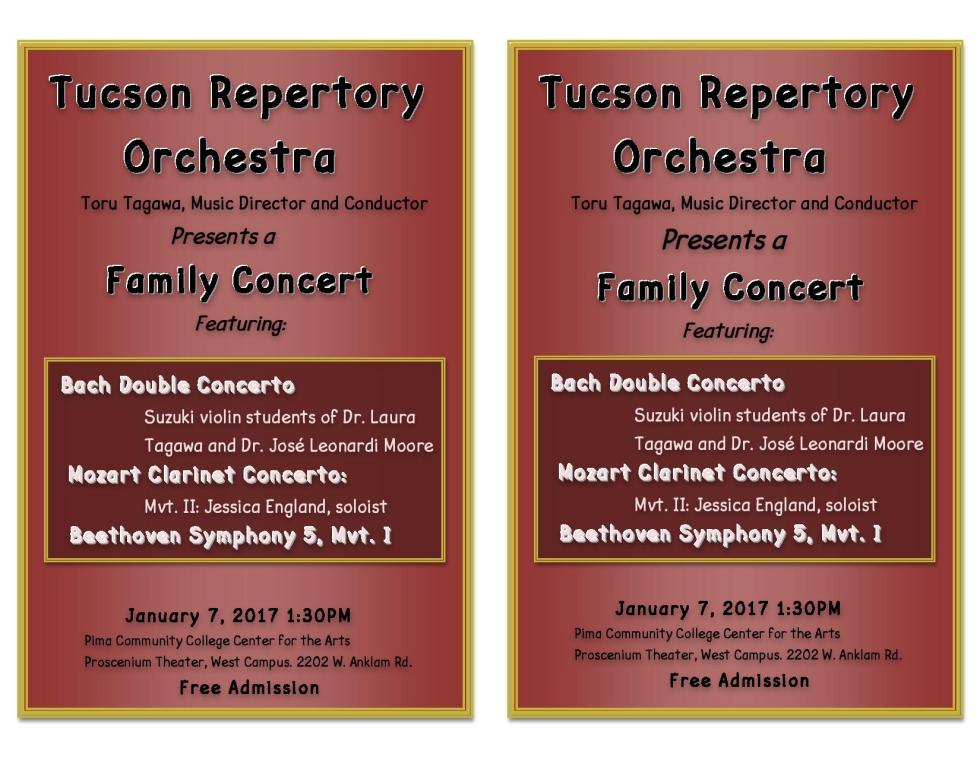 Tucson Repertory Orchestra

Toru Tagawa, Music Director and Conductor

Presents a

Family Concert

Featuring:

Bach Double Concerto

Suzuki violin students of Dr. Laura Tagawa and Dr. José Leonardi Moore

Mozart Clarinet Concerto:

Mvt. II: Jessica England, soloist

Beethoven Symphony 5, Mvt. I

January 7, 2017 1:30PM

Pima Community College Center for the Arts

Proscenium Theater, West Campus. 2202 W. Anklam Rd.

Free Admission

Tucson Repertory Orchestra

Toru Tagawa, Music Director and Conductor

Presents a

Family Concert

Featuring:

Bach Double Concerto

Suzuki violin students of Dr. Laura Tagawa and Dr. José Leonardi Moore

Mozart Clarinet Concerto:

Mvt. II: Jessica England, soloist

Beethoven Symphony 5, Mvt. I

January 7, 2017 1:30PM

Pima Community College Center for the Arts

Proscenium Theater, West Campus. 2202 W. Anklam Rd.

Free Admission